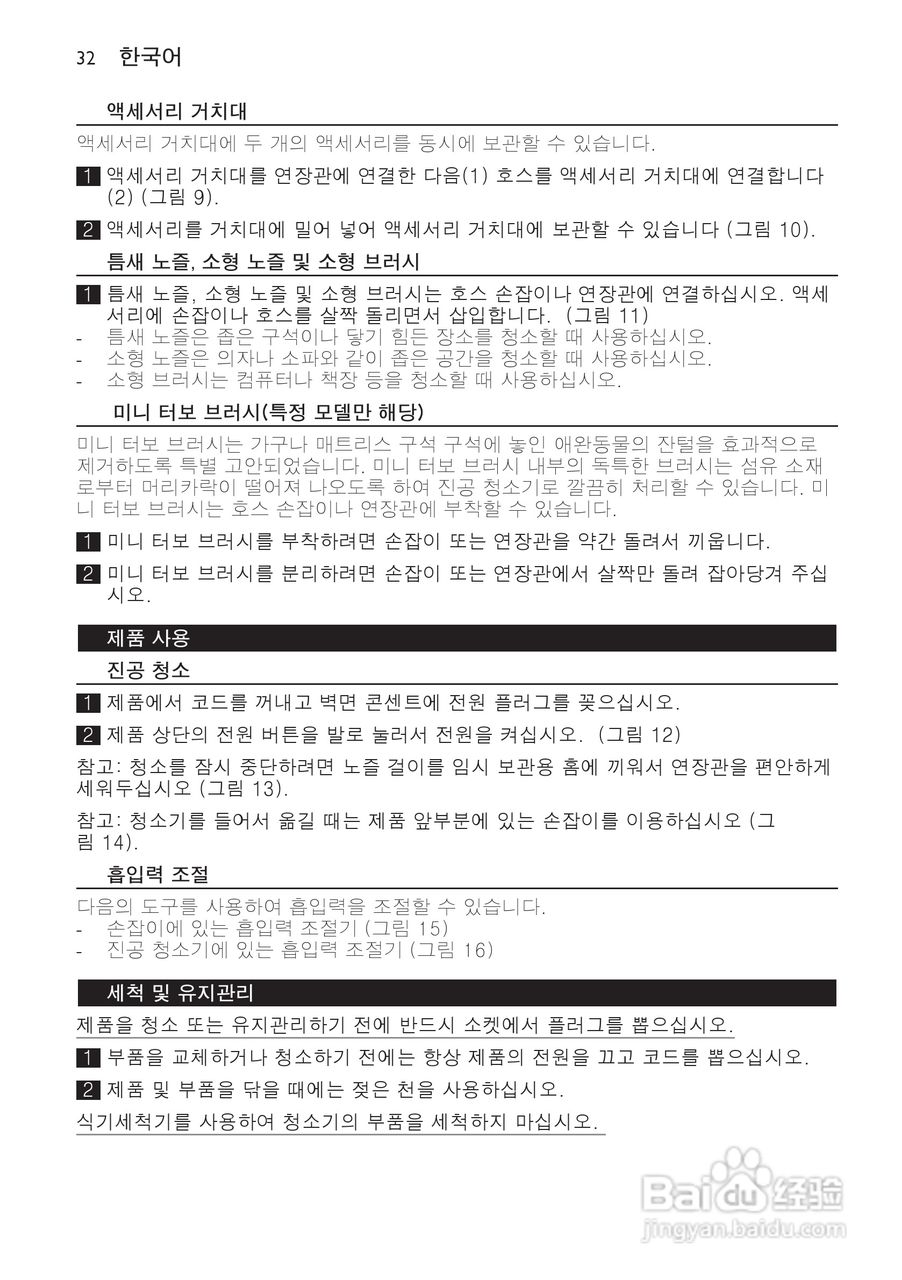 32 한국어

액세서리 거치대

액세서리 거치대에 두 개의 액세서리를 동시에 보관할 수 있습니다.

1 액세서리 거치대를 연장관에 연결한 다음(1) 호스를 액세서리 거치대에 연결합니다 (2) (그림 9).

2 액세서리를 거치대에 밀어 넣어 액세서리 거치대에 보관할 수 있습니다 (그림 10).

틈새 노즐, 소형 노즐 및 소형 브러시

1 틈새 노즐, 소형 노즐 및 소형 브러시는 호스 손잡이나 연장관에 연결하십시오. 액세서리에 손잡이나 호스를 살짝 돌리면서 삽입합니다. (그림 11)
- 틈새 노즐은 좁은 구석이나 닿기 힘든 장소를 청소할 때 사용하십시오.
- 소형 노즐은 의자나 소파와 같이 좁은 공간을 청소할 때 사용하십시오.
- 소형 브러시는 컴퓨터나 책장 등을 청소할 때 사용하십시오.

미니 터보 브러시(특정 모델만 해당)

미니 터보 브러시는 가구나 매트리스 구석 구석에 놓인 애완동물의 잔털을 효과적으로 제거하도록 특별 고안되었습니다. 미니 터보 브러시 내부의 독특한 브러시는 섬유 소재로부터 머리카락이 떨어져 나오도록 하여 진공 청소기로 깔끔히 처리할 수 있습니다. 미니 터보 브러시는 호스 손잡이나 연장관에 부착할 수 있습니다.

1 미니 터보 브러시를 부착하려면 손잡이 또는 연장관을 약간 돌려서 끼웁니다.

2 미니 터보 브러시를 분리하려면 손잡이 또는 연장관에서 살짝만 돌려 잡아당겨 주십시오.

제품 사용

진공 청소

1 제품에서 코드를 꺼내고 벽면 콘센트에 전원 플러그를 꽂으십시오.

2 제품 상단의 전원 버튼을 발로 눌러서 전원을 켜십시오. (그림 12)

참고: 청소를 잠시 중단하려면 노즐 걸이를 임시 보관용 홈에 끼워서 연장관을 편안하게 세워두십시오 (그림 13).

참고: 청소기를 들어서 옮길 때는 제품 앞부분에 있는 손잡이를 이용하십시오 (그림 14).

흡입력 조절

다음의 도구를 사용하여 흡입력을 조절할 수 있습니다.
- 손잡이에 있는 흡입력 조절기 (그림 15)
- 진공 청소기에 있는 흡입력 조절기 (그림 16)

세척 및 유지관리

제품을 청소 또는 유지관리하기 전에 반드시 소켓에서 플러그를 뽑으십시오.

1 부품을 교체하거나 청소하기 전에는 항상 제품의 전원을 끄고 코드를 뽑으십시오.

2 제품 및 부품을 닦을 때에는 젖은 천을 사용하십시오.

식기세척기를 사용하여 청소기의 부품을 세척하지 마십시오.

Baidu 经验
jingyan.baidu.com